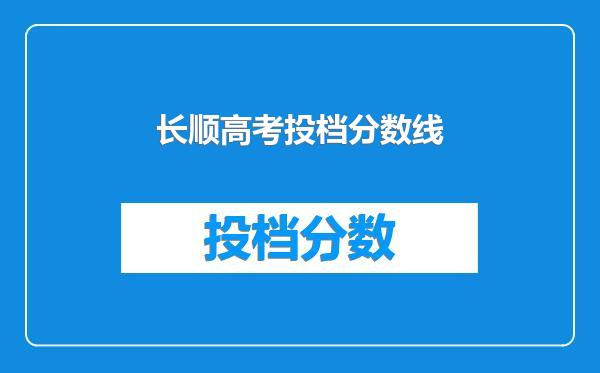 长顺高考投档分数线

投档分数